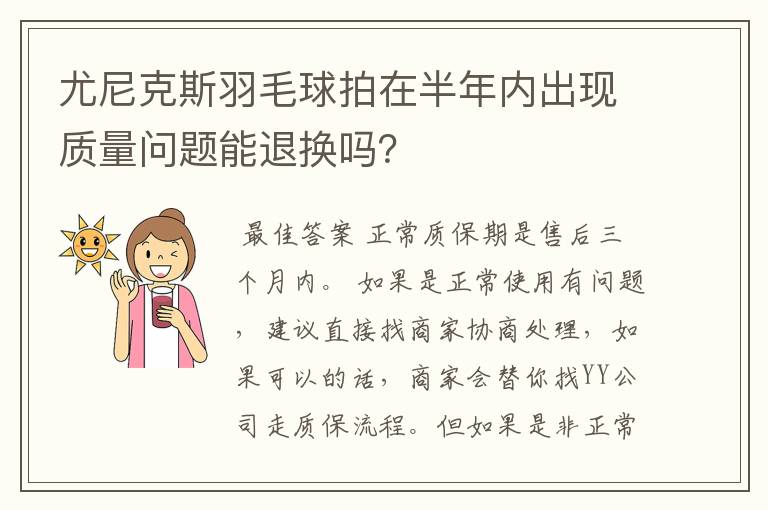 尤尼克斯羽毛球拍在半年内出现质量问题能退换吗？

最佳答案 正常质保期是售后三个月内。 如果是正常使用有问题，建议直接找商家协商处理，如果可以的话，商家会替你找YY公司走质保流程。但如果是非正常